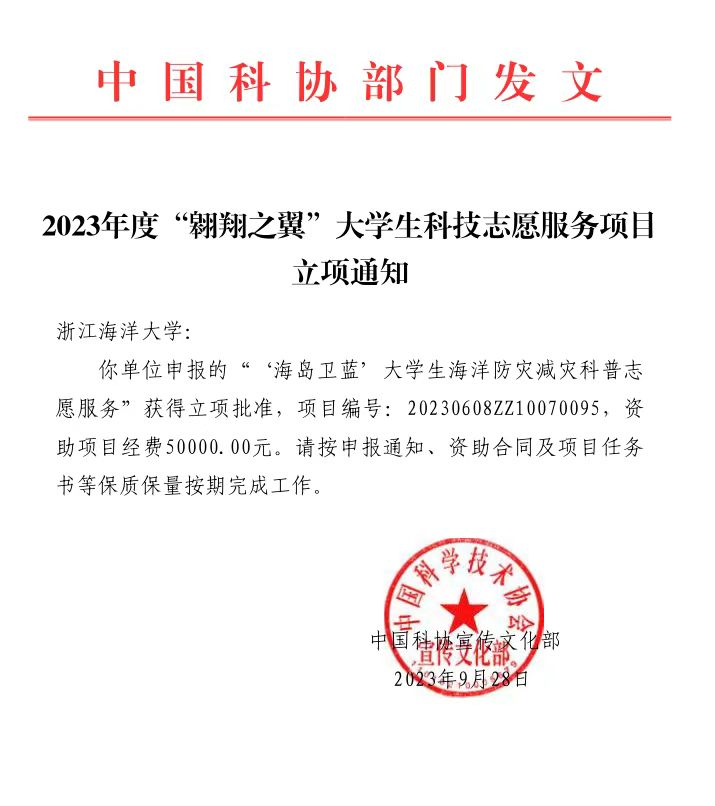 中国科协部门发文

2023年度“翱翔之翼”大学生科技志愿服务项目立项通知

浙江海洋大学：

你单位申报的“‘海岛卫蓝’大学生海洋防灾减灾科普志愿服务”获得立项批准，项目编号：20230608ZZ10070095，资助项目经费50000.00元。请按申报通知、资助合同及项目任务书等保质保量按期完成工作。

中国科学技术协会
宣传文化部

中国科协宣传文化部
2023年9月28日